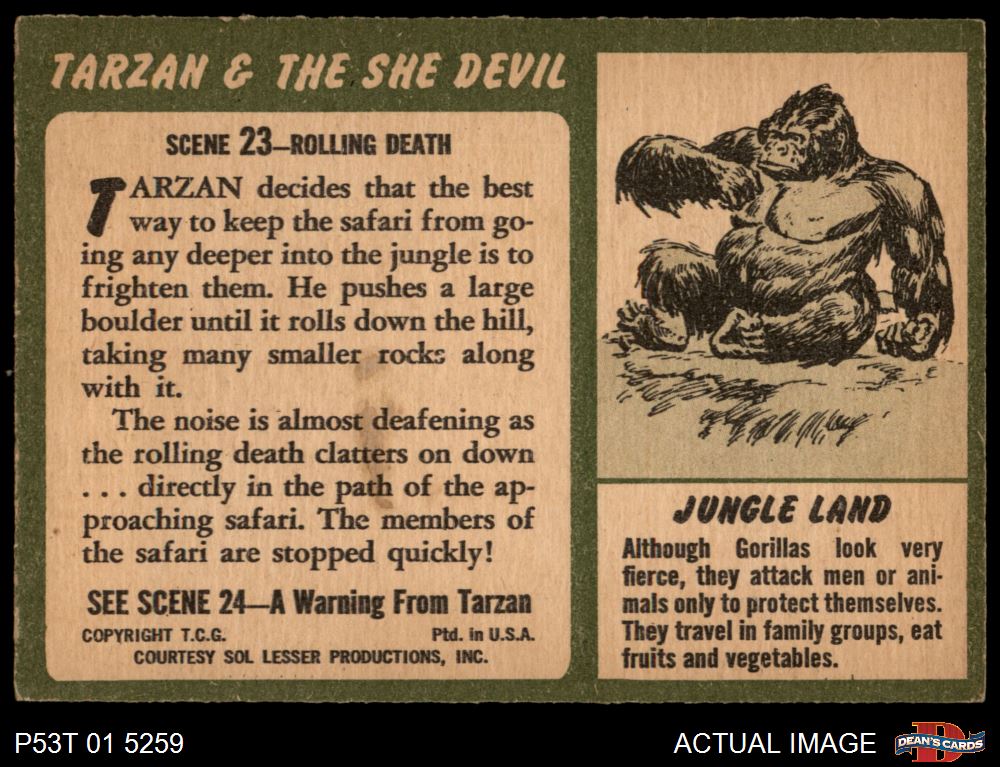 TARZAN & THE SHE DEVIL

SCENE 23—ROLLING DEATH

TARZAN decides that the best way to keep the safari from going any deeper into the jungle is to frighten them. He pushes a large boulder until it rolls down the hill, taking many smaller rocks along with it.

The noise is almost deafening as the rolling death clatters on down . . . directly in the path of the approaching safari. The members of the safari are stopped quickly!

SEE SCENE 24—A Warning From Tarzan

COPYRIGHT T.C.G. Ptd. in U.S.A.
COURTESY SOL LESSER PRODUCTIONS, INC.

JUNGLE LAND

Although Gorillas look very fierce, they attack men or animals only to protect themselves. They travel in family groups, eat fruits and vegetables.

P53T 01 5259

ACTUAL IMAGE

DEAN'S CARDS